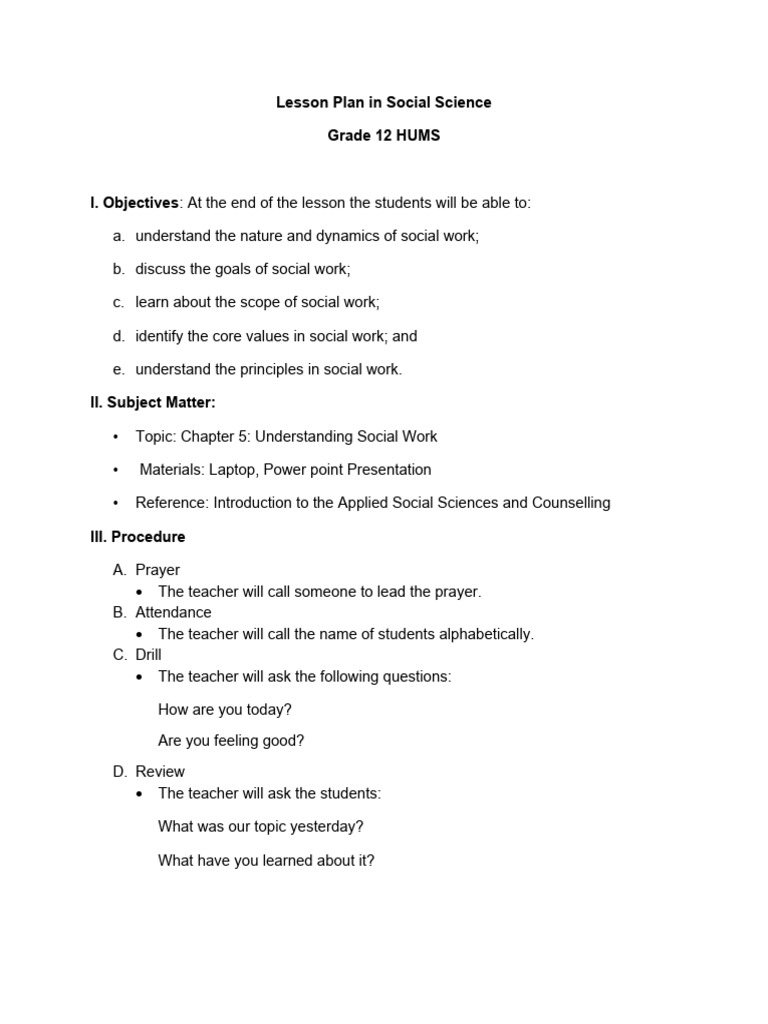 Lesson Plan in Social Science

Grade 12 HUMS

I. Objectives: At the end of the lesson the students will be able to:

a. understand the nature and dynamics of social work;

b. discuss the goals of social work;

c. learn about the scope of social work;

d. identify the core values in social work; and

e. understand the principles in social work.

II. Subject Matter:

• Topic: Chapter 5: Understanding Social Work

• Materials: Laptop, Power point Presentation

• Reference: Introduction to the Applied Social Sciences and Counselling

III. Procedure

A. Prayer
• The teacher will call someone to lead the prayer.
B. Attendance
• The teacher will call the name of students alphabetically.
C. Drill
• The teacher will ask the following questions:

How are you today?

Are you feeling good?

D. Review
• The teacher will ask the students:

What was our topic yesterday?

What have you learned about it?